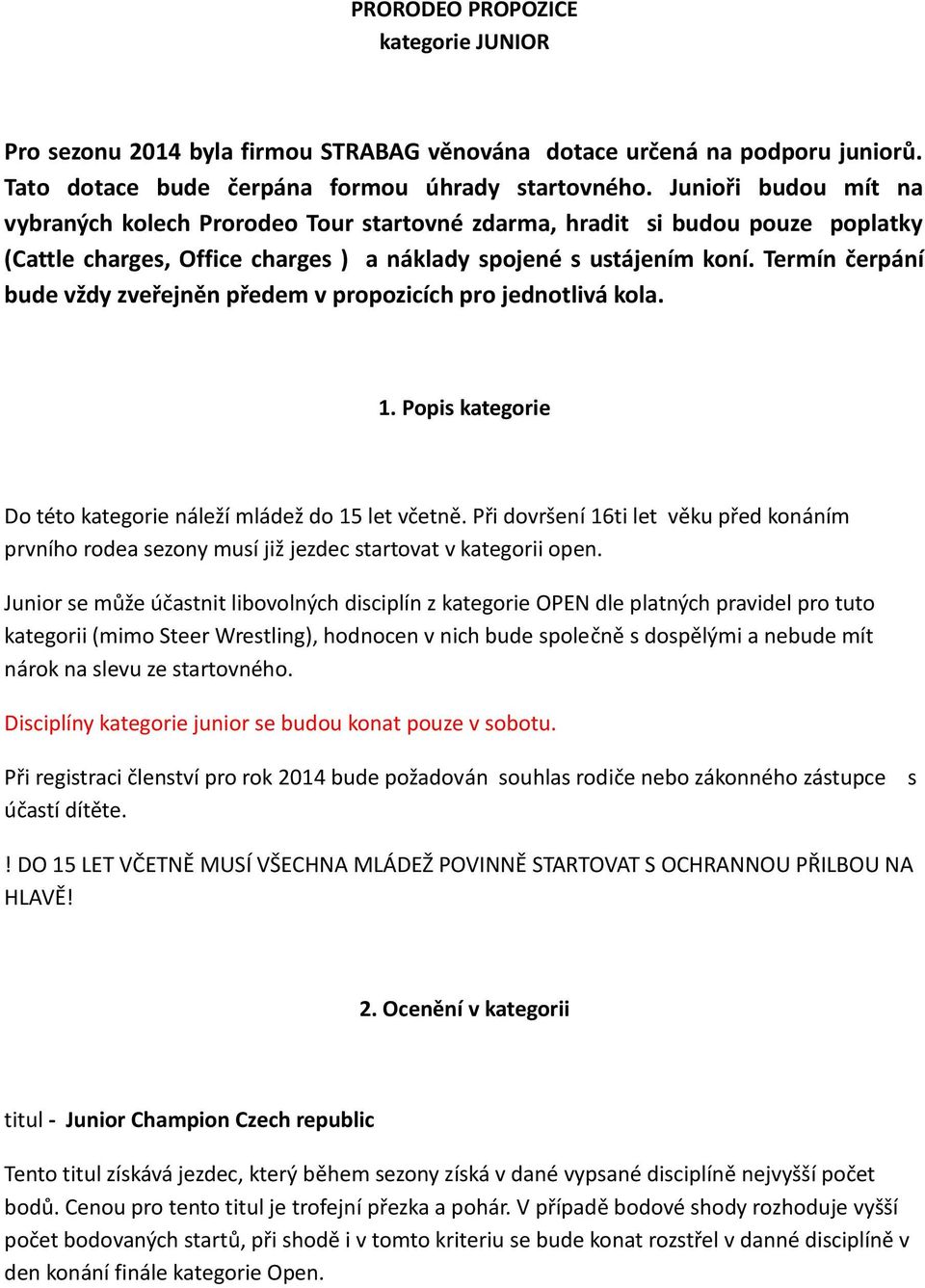 PRORODEO PROPOZICE
kategorie JUNIOR

Pro sezonu 2014 byla firmou STRABAG věnována dotace určená na podporu juniorů. Tato dotace bude čerpána formou úhrady startovného. Junioři budou mít na vybraných kolech Prorodeo Tour startovné zdarma, hradit si budou pouze poplatky (Cattle charges, Office charges ) a náklady spojené s ustájením koní. Termín čerpání bude vždy zveřejněn předem v propozicích pro jednotlivá kola.

1. Popis kategorie

Do této kategorie náleží mládež do 15 let včetně. Při dovršení 16ti let věku před konáním prvního rodea sezony musí již jezdec startovat v kategorii open.

Junior se může účastnit libovolných disciplín z kategorie OPEN dle platných pravidel pro tuto kategorii (mimo Steer Wrestling), hodnocen v nich bude společně s dospělými a nebude mít nárok na slevu ze startovného.

Disciplíny kategorie junior se budou konat pouze v sobotu.

Při registraci členství pro rok 2014 bude požadován souhlas rodiče nebo zákonného zástupce s účastí dítěte.

! DO 15 LET VČETNĚ MUSÍ VŠECHNA MLÁDEŽ POVINNĚ STARTOVAT S OCHRANNOU PŘILBOU NA HLAVĚ!

2. Ocenění v kategorii

titul - Junior Champion Czech republic

Tento titul získává jezdec, který během sezony získá v dané vypsané disciplíně nejvyšší počet bodů. Cenou pro tento titul je trofejní přezka a pohár. V případě bodové shody rozhoduje vyšší počet bodovaných startů, při shodě i v tomto kriteriu se bude konat rozstřel v danné disciplíně v den konání finále kategorie Open.